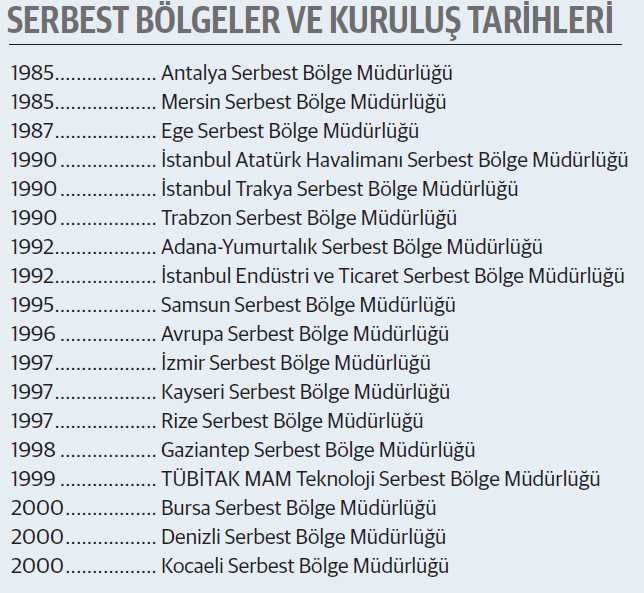 SERBEST BÖLGELER VE KURULUŞ TARİHLERİ

1985 Antalya Serbest Bölge Müdürlüğü
1985 Mersin Serbest Bölge Müdürlüğü
1987 Ege Serbest Bölge Müdürlüğü
1990 İstanbul Atatürk Havalimanı Serbest Bölge Müdürlüğü
1990 İstanbul Trakya Serbest Bölge Müdürlüğü
1990 Trabzon Serbest Bölge Müdürlüğü
1992 Adana-Yumurtalık Serbest Bölge Müdürlüğü
1992 İstanbul Endüstri ve Ticaret Serbest Bölge Müdürlüğü
1995 Samsun Serbest Bölge Müdürlüğü
1996 Avrupa Serbest Bölge Müdürlüğü
1997 İzmir Serbest Bölge Müdürlüğü
1997 Kayseri Serbest Bölge Müdürlüğü
1997 Rize Serbest Bölge Müdürlüğü
1998 Gaziantep Serbest Bölge Müdürlüğü
1999 TÜBİTAK MAM Teknoloji Serbest Bölge Müdürlüğü
2000 Bursa Serbest Bölge Müdürlüğü
2000 Denizli Serbest Bölge Müdürlüğü
2000 Kocaeli Serbest Bölge Müdürlüğü